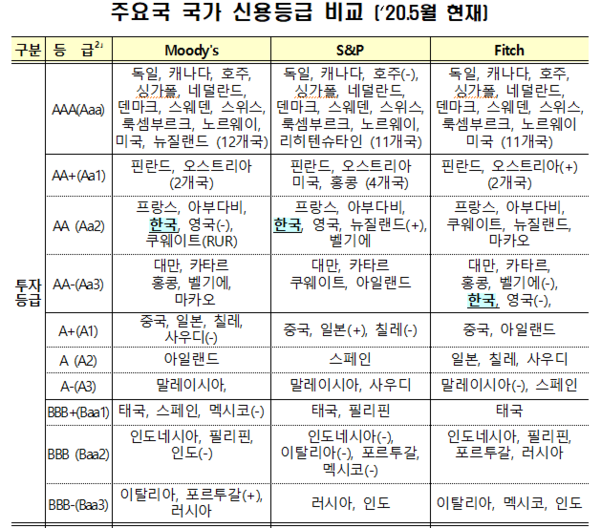 주요국 국가 신용등급 비교 ('20.5월 현재)

| 구분 | 등 급$^{2)}$ | Moody's | S&P | Fitch |
|---|---|---|---|---|
| 투자등급 | AAA(Aaa) | 독일, 캐나다, 호주, 싱가폴, 네덜란드, 덴마크, 스웨덴, 스위스, 룩셈부르크, 노르웨이, 미국, 뉴질랜드 (12개국) | 독일, 캐나다, 호주(-), 싱가폴, 네덜란드, 덴마크, 스웨덴, 스위스, 룩셈부르크, 노르웨이, 리히텐슈타인 (11개국) | 독일, 캐나다, 호주, 싱가폴, 네덜란드, 덴마크, 스웨덴, 스위스, 룩셈부르크, 노르웨이 미국 (11개국) |
| | AA+(Aa1) | 핀란드, 오스트리아 (2개국) | 핀란드, 오스트리아 미국, 홍콩 (4개국) | 핀란드, 오스트리아(+) (2개국) |
| | AA (Aa2) | 프랑스, 아부다비, 한국, 영국(-), 쿠웨이트(RUR) | 프랑스, 아부다비, 한국, 영국, 뉴질랜드(+), 벨기에 | 프랑스, 아부다비, 쿠웨이트, 뉴질랜드, 마카오 |
| | AA-(Aa3) | 대만, 카타르 홍콩, 벨기에, 마카오 | 대만, 카타르 쿠웨이트, 아일랜드 | 대만, 카타르, 홍콩, 벨기에(-), 한국, 영국(-), |
| | A+(A1) | 중국, 일본, 칠레, 사우디(-) | 중국, 일본(+), 칠레(-) | 중국, 아일랜드 |
| | A (A2) | 아일랜드 | 스페인 | 일본, 칠레, 사우디 |
| | A-(A3) | 말레이시아, | 말레이시아, 사우디 | 말레이시아(-), 스페인 |
| | BBB+(Baa1) | 태국, 스페인, 멕시코(-) | 태국, 필리핀 | 태국 |
| | BBB (Baa2) | 인도네시아, 필리핀, 인도(-) | 인도네시아(-), 이탈리아(-), 포르투갈, 멕시코(-) | 인도네시아, 필리핀, 포르투갈, 러시아 |
| | BBB-(Baa3) | 이탈리아, 포르투갈(+), 러시아 | 러시아, 인도 | 이탈리아, 멕시코, 인도 |